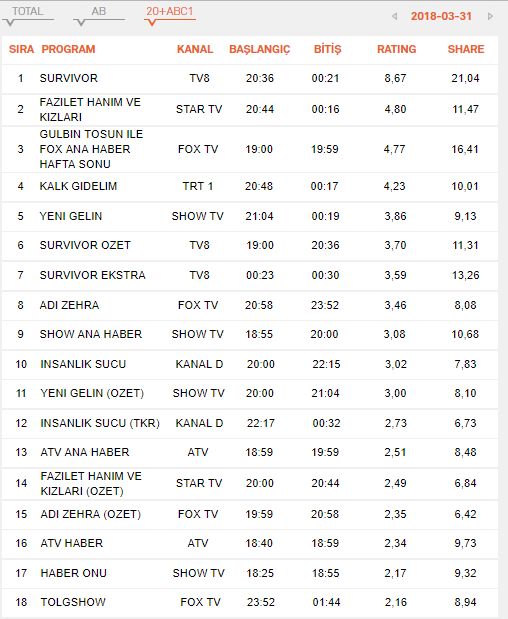 TOTAL AB 20+ABC1 2018-03-31

| SIRA | PROGRAM | KANAL | BAŞLANGIÇ | BİTİŞ | RATING | SHARE |
|---|---|---|---|---|---|---|
| 1 | SURVIVOR | TV8 | 20:36 | 00:21 | 8,67 | 21,04 |
| 2 | FAZILET HANIM VE KIZLARI | STAR TV | 20:44 | 00:16 | 4,80 | 11,47 |
| 3 | GULBIN TOSUN ILE FOX ANA HABER HAFTA SONU | FOX TV | 19:00 | 19:59 | 4,77 | 16,41 |
| 4 | KALK GIDELIM | TRT 1 | 20:48 | 00:17 | 4,23 | 10,01 |
| 5 | YENI GELIN | SHOW TV | 21:04 | 00:19 | 3,86 | 9,13 |
| 6 | SURVIVOR OZET | TV8 | 19:00 | 20:36 | 3,70 | 11,31 |
| 7 | SURVIVOR EKSTRA | TV8 | 00:23 | 00:30 | 3,59 | 13,26 |
| 8 | ADI ZEHRA | FOX TV | 20:58 | 23:52 | 3,46 | 8,08 |
| 9 | SHOW ANA HABER | SHOW TV | 18:55 | 20:00 | 3,08 | 10,68 |
| 10 | INSANLIK SUCU | KANAL D | 20:00 | 22:15 | 3,02 | 7,83 |
| 11 | YENI GELIN (OZET) | SHOW TV | 20:00 | 21:04 | 3,00 | 8,10 |
| 12 | INSANLIK SUCU (TKR) | KANAL D | 22:17 | 00:32 | 2,73 | 6,73 |
| 13 | ATV ANA HABER | ATV | 18:59 | 19:59 | 2,51 | 8,48 |
| 14 | FAZILET HANIM VE KIZLARI (OZET) | STAR TV | 20:00 | 20:44 | 2,49 | 6,84 |
| 15 | ADI ZEHRA (OZET) | FOX TV | 19:59 | 20:58 | 2,35 | 6,42 |
| 16 | ATV HABER | ATV | 18:40 | 18:59 | 2,34 | 9,73 |
| 17 | HABER ONU | SHOW TV | 18:25 | 18:55 | 2,17 | 9,32 |
| 18 | TOLGSHOW | FOX TV | 23:52 | 01:44 | 2,16 | 8,94 |